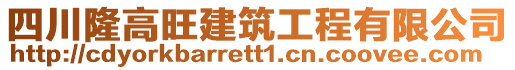 四川隆高旺建筑工程有限公司
http://cdyorkbarrett1.cn.coovee.com